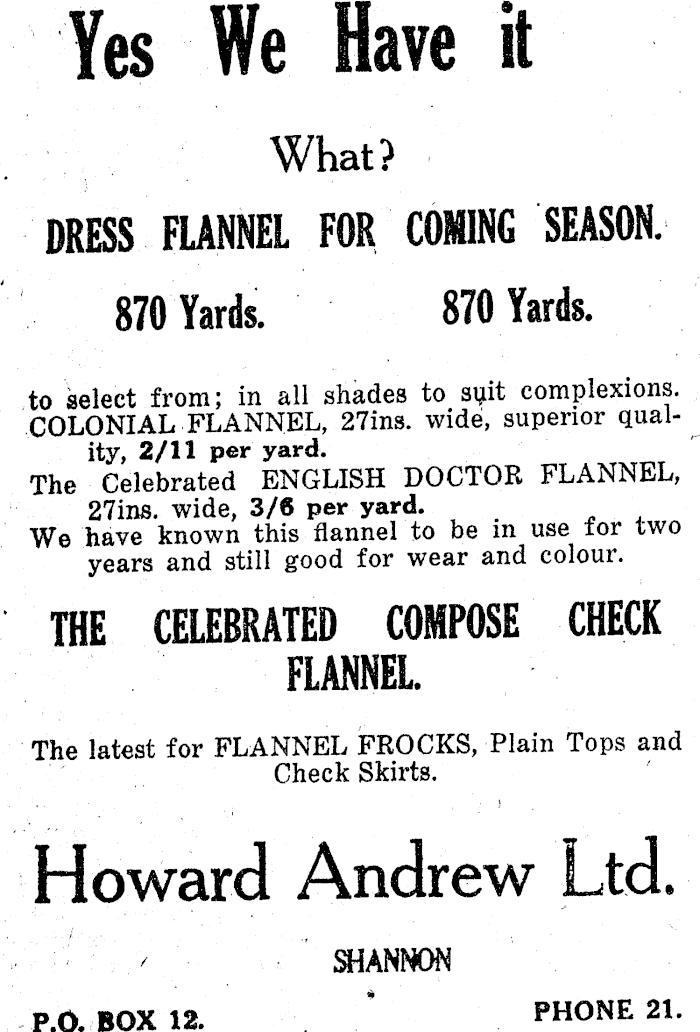 Yes We Have it

What?

DRESS FLANNEL FOR COMING SEASON.

870 Yards. 870 Yards.

to select from; in all shades to suit complexions.
COLONIAL FLANNEL, 27ins. wide, superior quality, 2/11 per yard.
The Celebrated ENGLISH DOCTOR FLANNEL, 27ins. wide, 3/6 per yard.
We have known this flannel to be in use for two years and still good for wear and colour.

THE CELEBRATED COMPOSE CHECK FLANNEL.

The latest for FLANNEL FROCKS, Plain Tops and Check Skirts.

Howard Andrew Ltd.

SHANNON

P.O. BOX 12. PHONE 21.